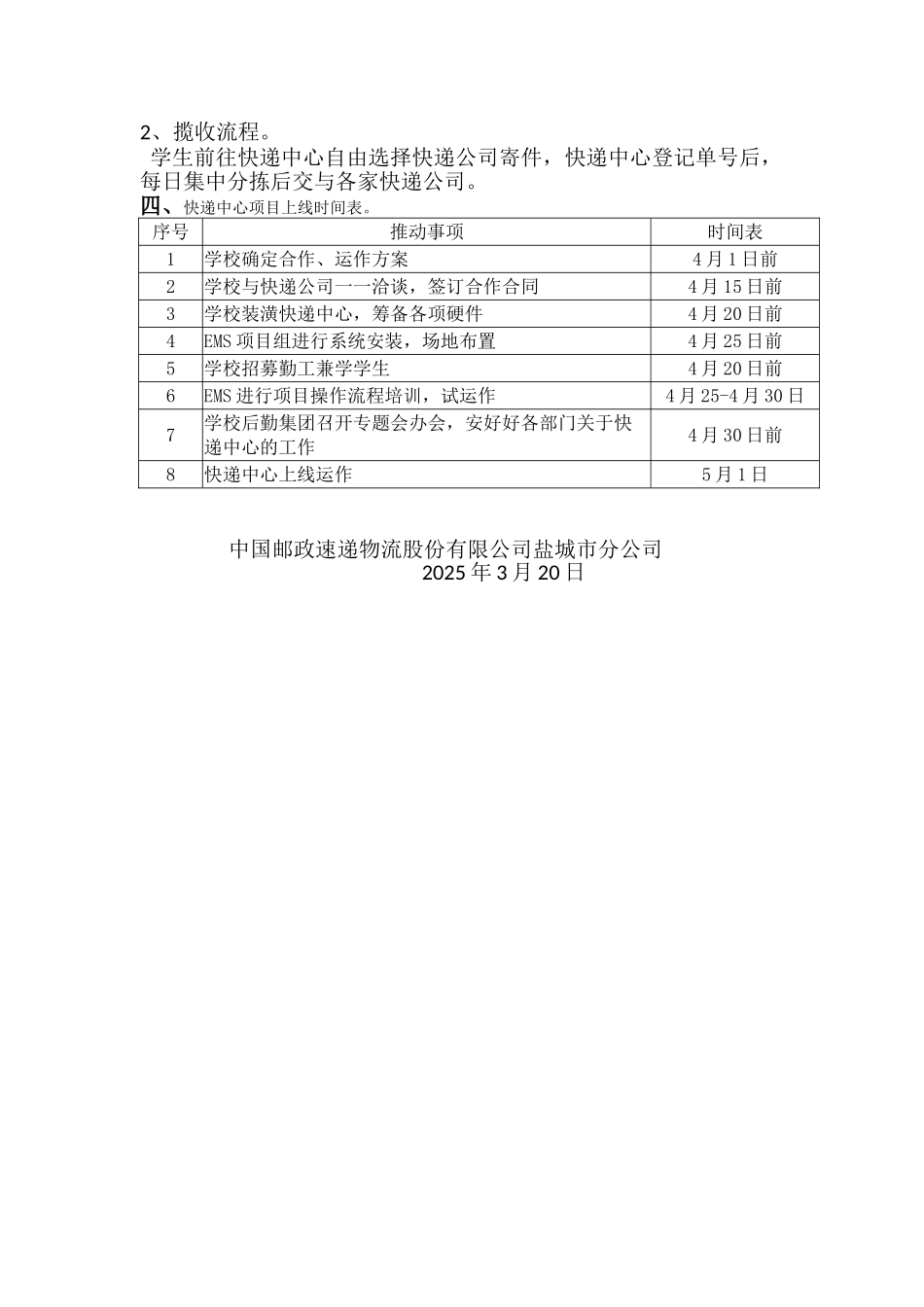 2、揽收流程。

学生前往快递中心自由选择快递公司寄件，快递中心登记单号后，每日集中分拣后交与各家快递公司。

四、快递中心项目上线时间表。

| 序号 | 推动事项 | 时间表 |
|---|---|---|
| 1 | 学校确定合作、运作方案 | 4月1日前 |
| 2 | 学校与快递公司一一洽谈，签订合作合同 | 4月15日前 |
| 3 | 学校装潢快递中心，筹备各项硬件 | 4月20日前 |
| 4 | EMS项目组进行系统安装，场地布置 | 4月25日前 |
| 5 | 学校招募勤工兼学学生 | 4月20日前 |
| 6 | EMS进行项目操作流程培训，试运作 | 4月25-4月30日 |
| 7 | 学校后勤集团召开专题会办会，安好好各部门关于快递中心的工作 | 4月30日前 |
| 8 | 快递中心上线运作 | 5月1日 |

中国邮政速递物流股份有限公司盐城市分公司
2025年3月20日